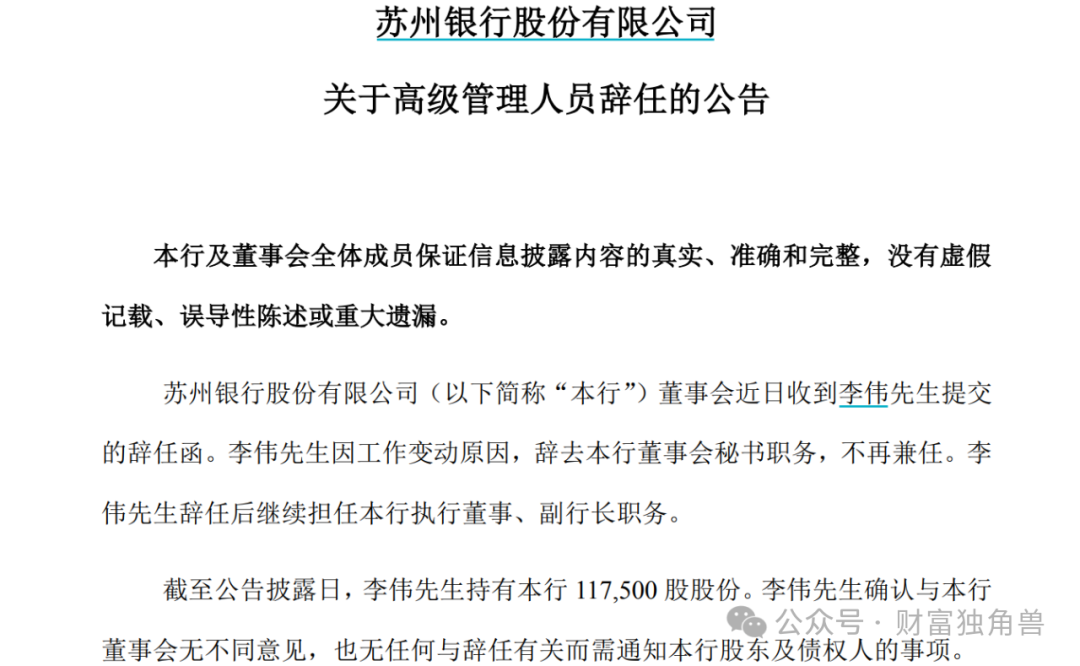 苏州银行股份有限公司

关于高级管理人员辞任的公告

本行及董事会全体成员保证信息披露内容的真实、准确和完整，没有虚假记载、误导性陈述或重大遗漏。

苏州银行股份有限公司（以下简称“本行”）董事会近日收到李伟先生提交的辞任函。李伟先生因工作变动原因，辞去本行董事会秘书职务，不再兼任。李伟先生辞任后继续担任本行执行董事、副行长职务。

截至公告披露日，李伟先生持有本行 117,500 股股份。李伟先生确认与本行董事会无不同意见，也无任何与辞任有关而需通知本行股东及债权人的事项。

公众号 · 财富独角兽